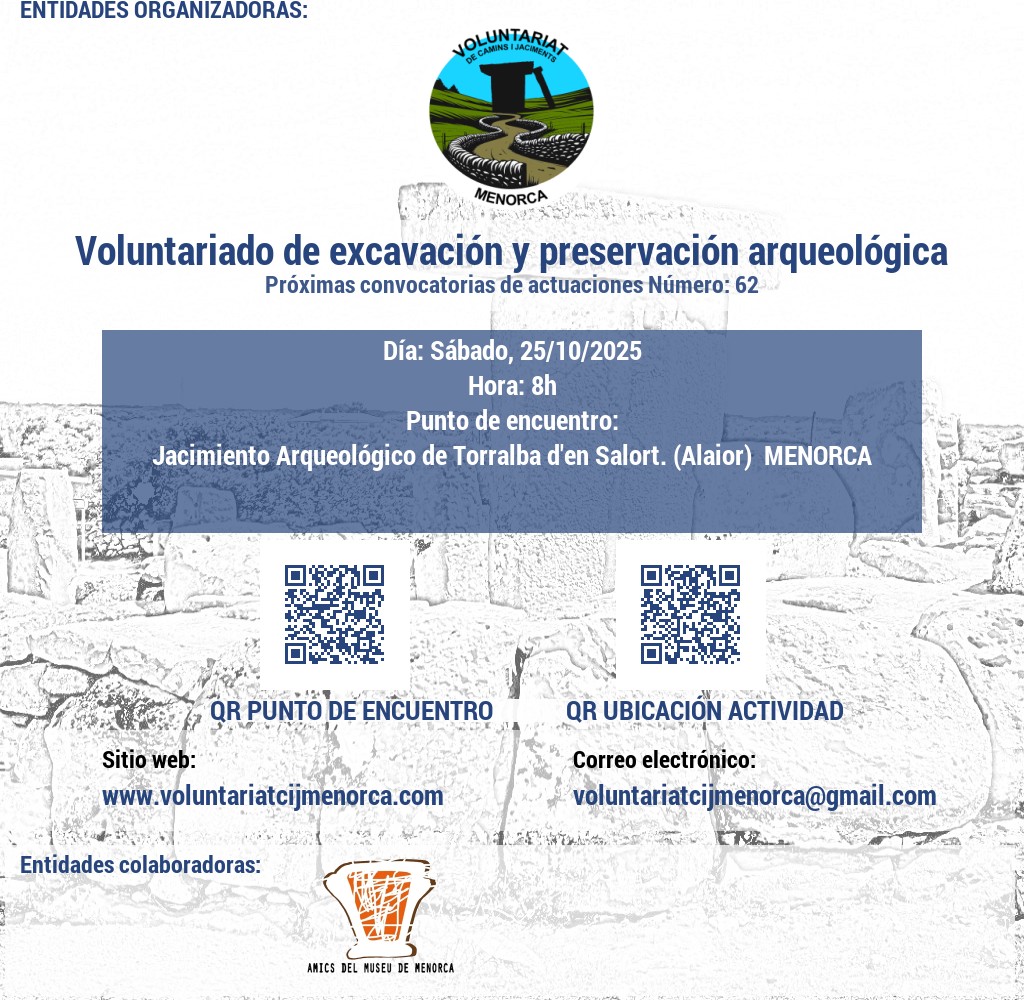 ENTIDADES ORGANIZADORAS:

VOLUNTARIAT
DE CAMINS I JACIMENTS
MENORCA

Voluntariado de excavación y preservación arqueológica
Próximas convocatorias de actuaciones Número: 62

Día: Sábado, 25/10/2025
Hora: 8h
Punto de encuentro:
Jacimiento Arqueológico de Torralba d'en Salort. (Alaior) MENORCA

QR PUNTO DE ENCUENTRO

QR UBICACIÓN ACTIVIDAD

Sitio web:
www.voluntariatcijmenorca.com

Correo electrónico:
voluntariatcijmenorca@gmail.com

Entidades colaboradoras:

AMICS DEL MUSEU DE MENORCA